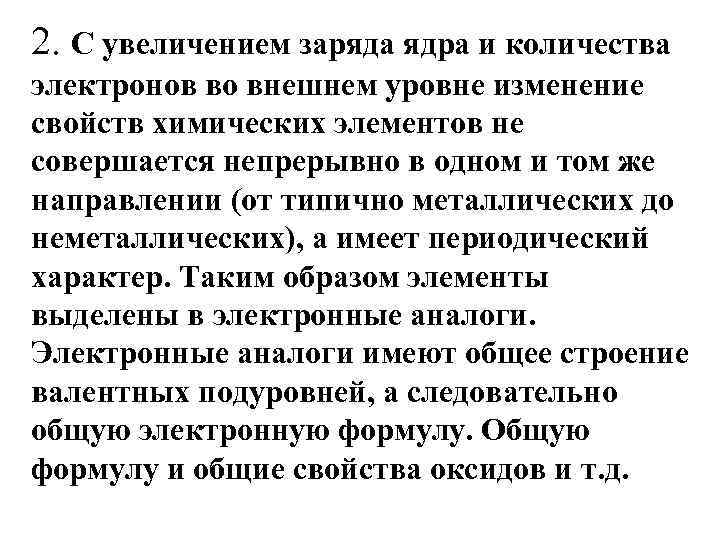 2. С увеличением заряда ядра и количества электронов во внешнем уровне изменение свойств химических элементов не совершается непрерывно в одном и том же направлении (от типично металлических до неметаллических), а имеет периодический характер. Таким образом элементы выделены в электронные аналоги. Электронные аналоги имеют общее строение валентных подуровней, а следовательно общую электронную формулу. Общую формулу и общие свойства оксидов и т.д.